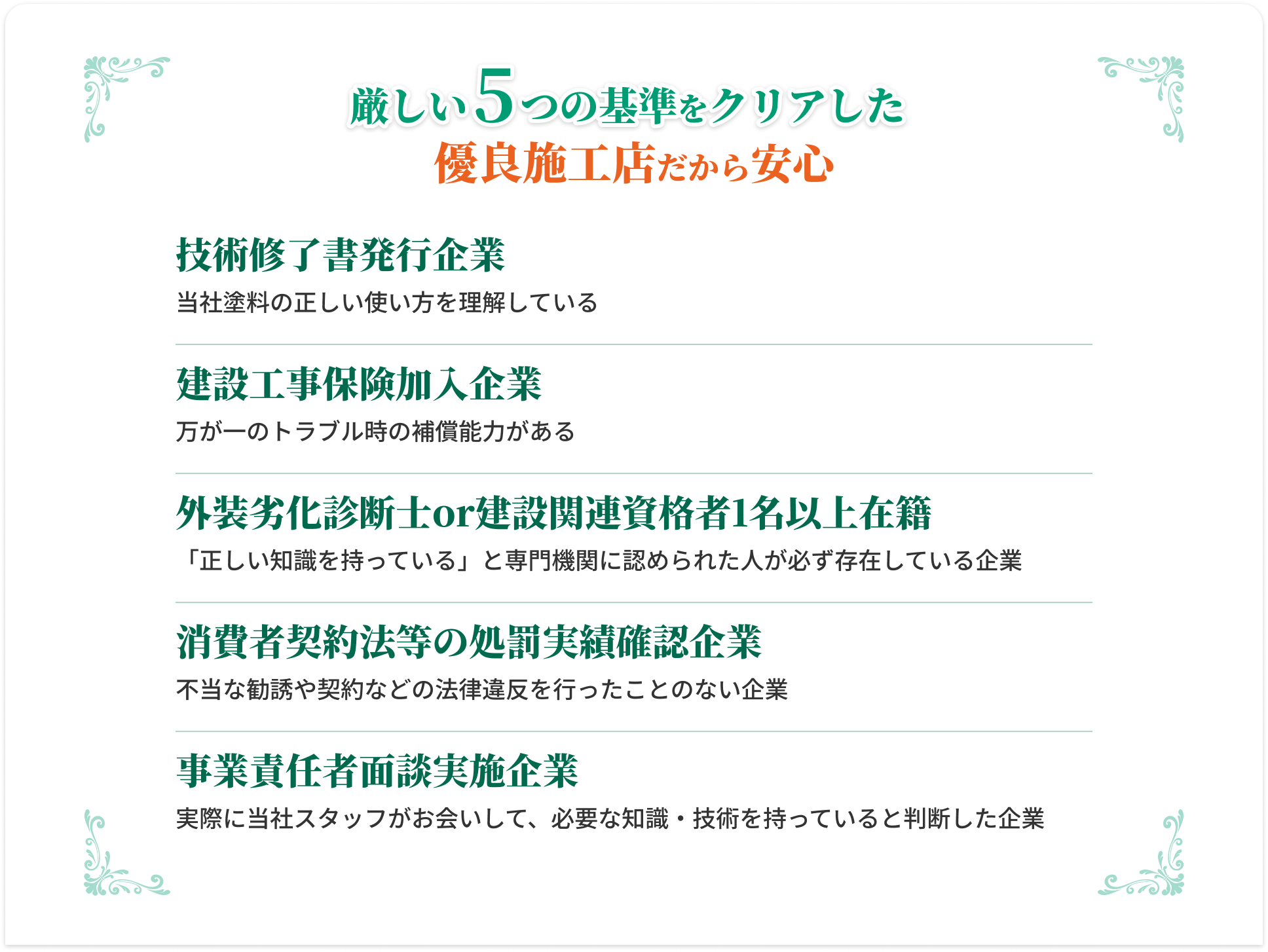 厳しい5つの基準をクリアした
優良施工店だから安心

技術修了書発行企業
当社塗料の正しい使い方を理解している

建設工事保険加入企業
万が一のトラブル時の補償能力がある

外装劣化診断士or建設関連資格者1名以上在籍
「正しい知識を持っている」と専門機関に認められた人が必ず存在している企業

消費者契約法等の処罰実績確認企業
不当な勧誘や契約などの法律違反を行ったことのない企業

事業責任者面談実施企業
実際に当社スタッフがお会いして、必要な知識・技術を持っていると判断した企業